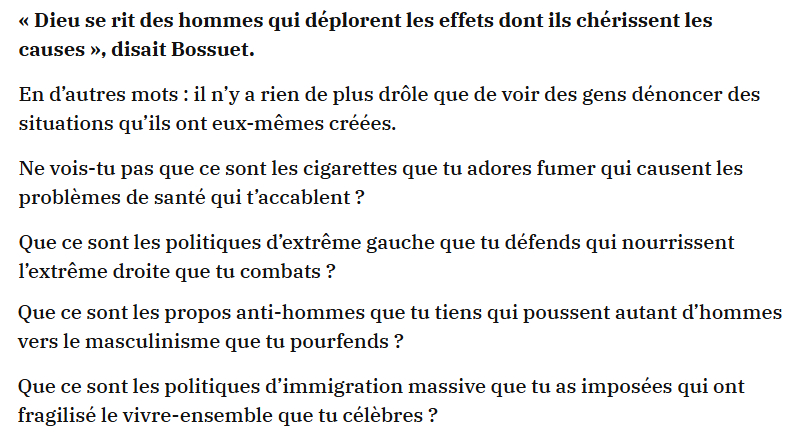 « Dieu se rit des hommes qui déplorent les effets dont ils chérissent les causes », disait Bossuet.

En d'autres mots : il n'y a rien de plus drôle que de voir des gens dénoncer des situations qu'ils ont eux-mêmes créées.

Ne vois-tu pas que ce sont les cigarettes que tu adores fumer qui causent les problèmes de santé qui t'accablent ?

Que ce sont les politiques d'extrême gauche que tu défends qui nourrissent l'extrême droite que tu combats ?

Que ce sont les propos anti-hommes que tu tiens qui poussent autant d'hommes vers le masculinisme que tu pourfends ?

Que ce sont les politiques d'immigration massive que tu as imposées qui ont fragilisé le vivre-ensemble que tu célèbres ?